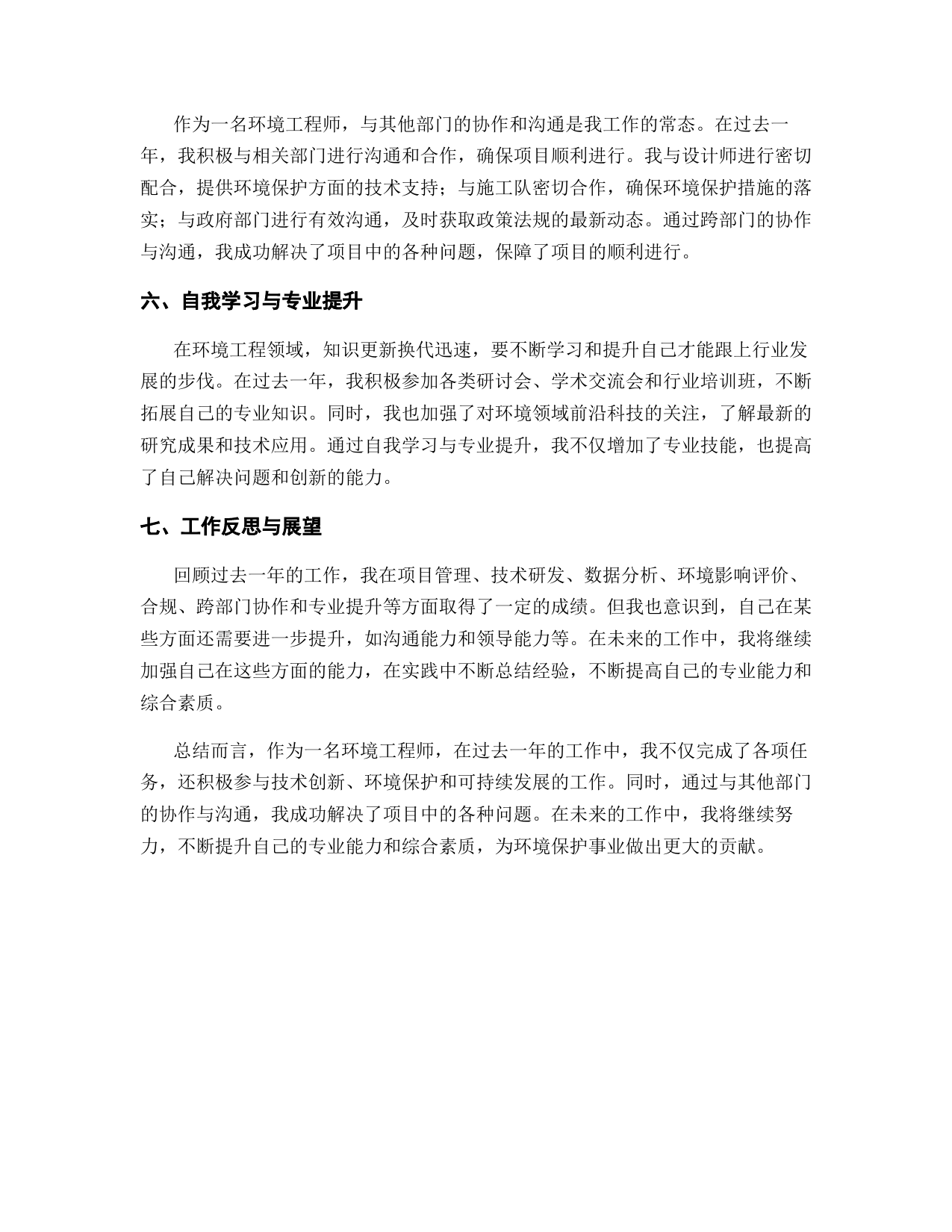 作为一名环境工程师，与其他部门的协作和沟通是我工作的常态。在过去一年，我积极与相关部门进行沟通和合作，确保项目顺利进行。我与设计师进行密切配合，提供环境保护方面的技术支持；与施工队密切合作，确保环境保护措施的落实；与政府部门进行有效沟通，及时获取政策法规的最新动态。通过跨部门的协作与沟通，我成功解决了项目中的各种问题，保障了项目的顺利进行。

六、自我学习与专业提升

在环境工程领域，知识更新换代迅速，要不断学习和提升自己才能跟上行业发展的步伐。在过去一年，我积极参加各类研讨会、学术交流会和行业培训班，不断拓展自己的专业知识。同时，我也加强了对环境领域前沿科技的关注，了解最新的研究成果和技术应用。通过自我学习与专业提升，我不仅增加了专业技能，也提高了自己解决问题和创新的能力。

七、工作反思与展望

回顾过去一年的工作，我在项目管理、技术研发、数据分析、环境影响评价、合规、跨部门协作和专业提升等方面取得了一定的成绩。但我也意识到，自己在某些方面还需要进一步提升，如沟通能力和领导能力等。在未来的工作中，我将继续加强自己在这些方面的能力，在实践中不断总结经验，不断提高自己的专业能力和综合素质。

总结而言，作为一名环境工程师，在过去一年的工作中，我不仅完成了各项任务，还积极参与技术创新、环境保护和可持续发展的工作。同时，通过与其他部门的协作与沟通，我成功解决了项目中的各种问题。在未来的工作中，我将继续努力，不断提升自己的专业能力和综合素质，为环境保护事业做出更大的贡献。